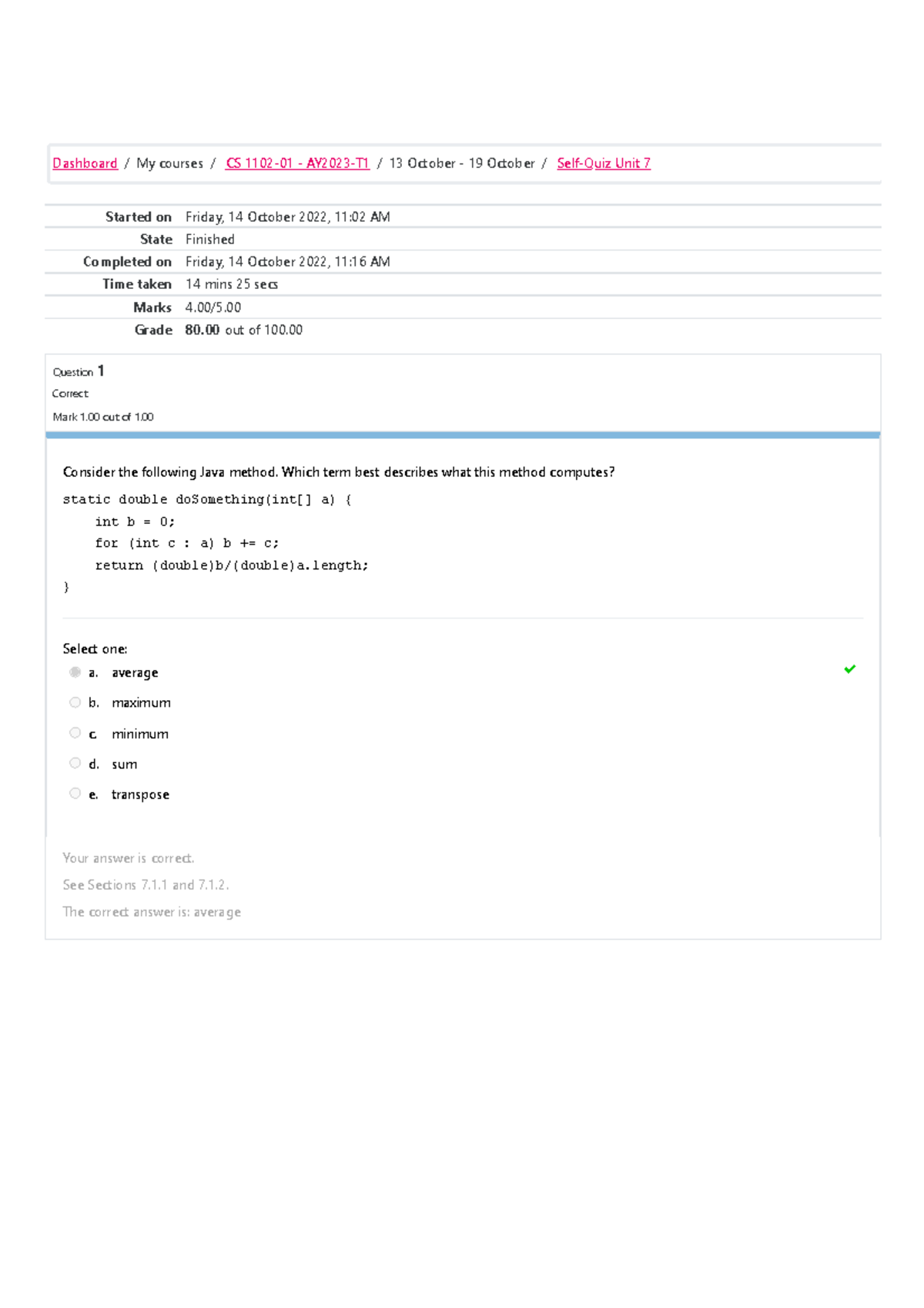 Dashboard / My courses / CS 1102-01 - AY2023-T1 / 13 October - 19 October / Self-Quiz Unit 7

| Started on | Friday, 14 October 2022, 11:02 AM |
|---|---|
| State | Finished |
| Completed on | Friday, 14 October 2022, 11:16 AM |
| Time taken | 14 mins 25 secs |
| Marks | 4.00/5.00 |
| Grade | 80.00 out of 100.00 |

Question 1
Correct
Mark 1.00 out of 1.00

Consider the following Java method. Which term best describes what this method computes?

static double doSomething(int[] a) {
    int b = 0;
    for (int c : a) b += c;
    return (double)b/(double)a.length;
}

Select one:
a. average
b. maximum
c. minimum
d. sum
e. transpose

Your answer is correct.
See Sections 7.1.1 and 7.1.2.
The correct answer is: average